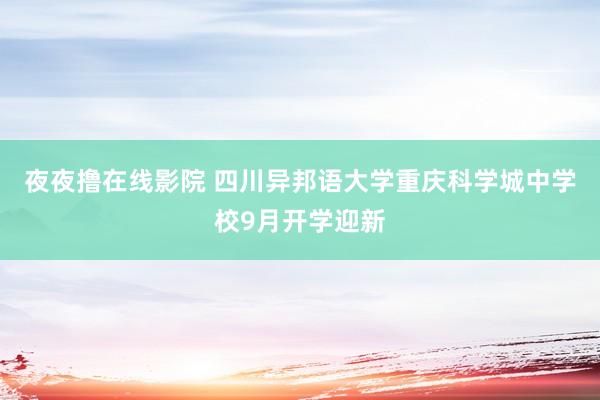 夜夜撸在线影院 四川异邦语大学重庆科学城中学校9月开学迎新